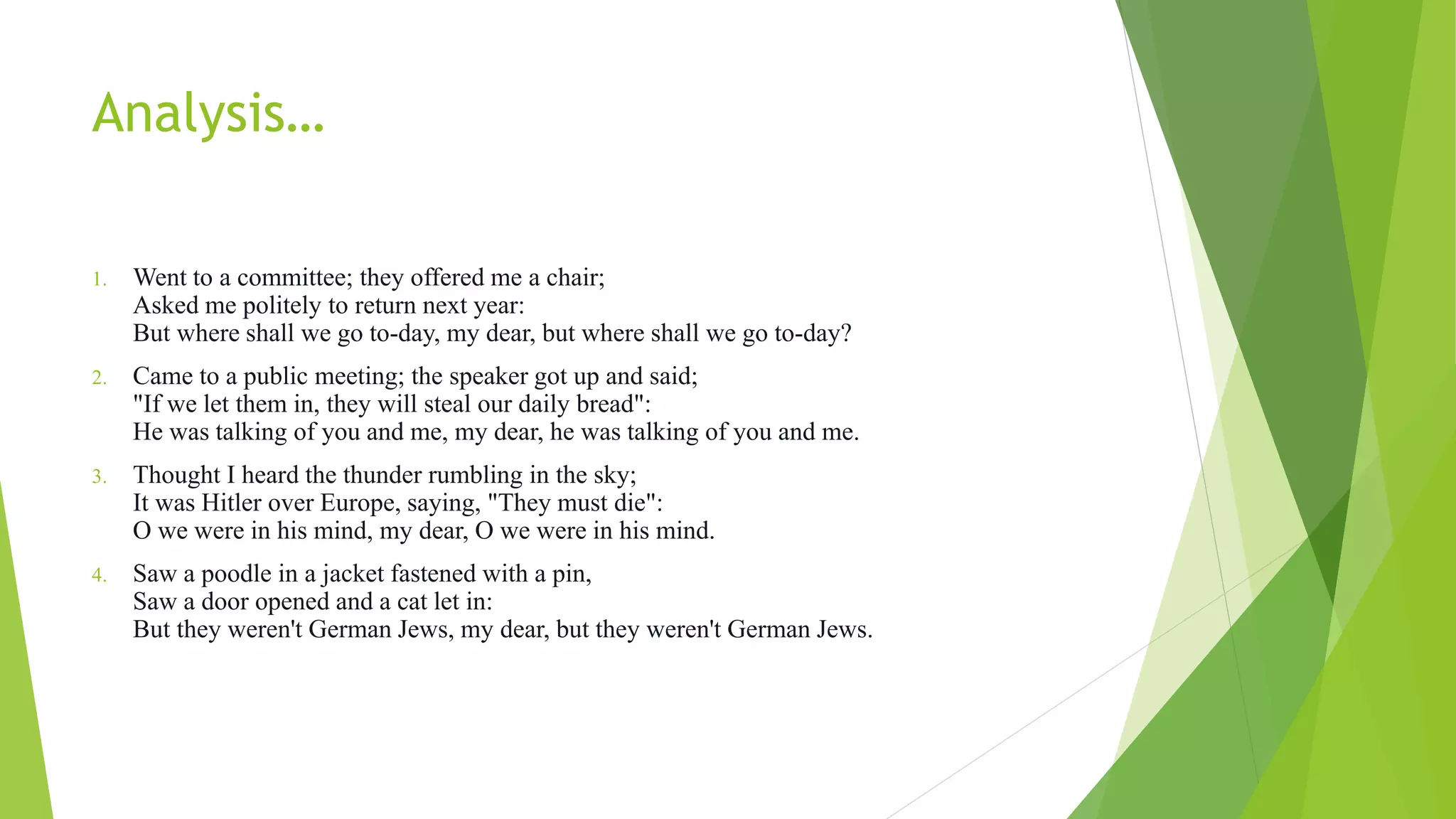 Analysis…

1. Went to a committee; they offered me a chair;
Asked me politely to return next year:
But where shall we go to-day, my dear, but where shall we go to-day?

2. Came to a public meeting; the speaker got up and said;
"If we let them in, they will steal our daily bread":
He was talking of you and me, my dear, he was talking of you and me.

3. Thought I heard the thunder rumbling in the sky;
It was Hitler over Europe, saying, "They must die":
O we were in his mind, my dear, O we were in his mind.

4. Saw a poodle in a jacket fastened with a pin,
Saw a door opened and a cat let in:
But they weren't German Jews, my dear, but they weren't German Jews.